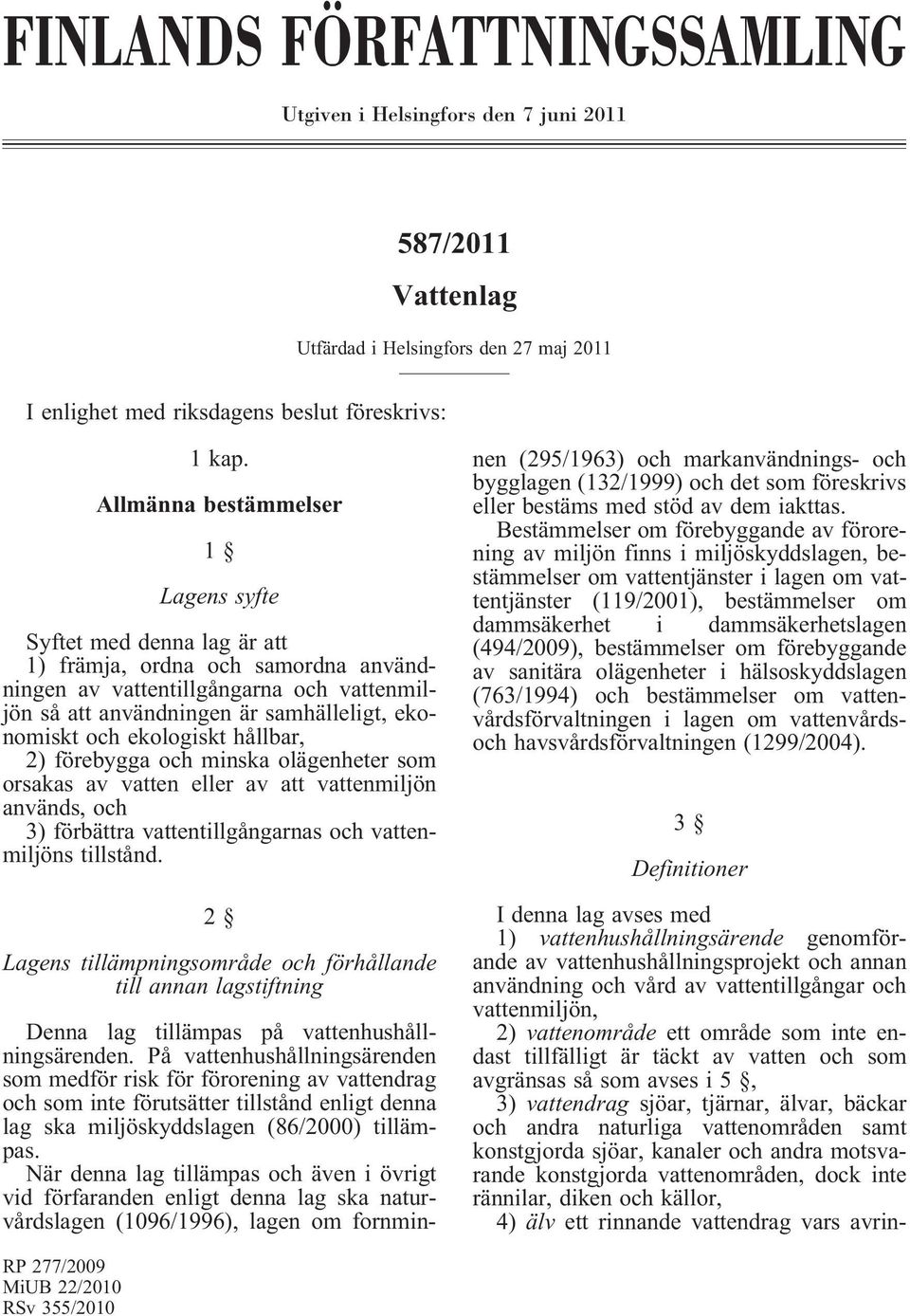 FINLANDS FÖRFATTNINGSSAMLING

Utgiven i Helsingfors den 7 juni 2011

587/2011

Vattenlag

Utfärdad i Helsingfors den 27 maj 2011

I enlighet med riksdagens beslut föreskrivs:

1 kap.

Allmänna bestämmelser

1 §

Lagens syfte

Syftet med denna lag är att
1) främja, ordna och samordna användningen av vattentillgångarna och vattenmiljön så att användningen är samhälleligt, ekonomiskt och ekologiskt hållbar,
2) förebygga och minska olägenheter som orsakas av vatten eller av att vattenmiljön används, och
3) förbättra vattentillgångarnas och vattenmiljöns tillstånd.

2 §

Lagens tillämpningsområde och förhållande till annan lagstiftning

Denna lag tillämpas på vattenhushållningsärenden. På vattenhushållningsärenden som medför risk för förorening av vattendrag och som inte förutsätter tillstånd enligt denna lag ska miljöskyddslagen (86/2000) tillämpas.

När denna lag tillämpas och även i övrigt vid förfaranden enligt denna lag ska naturvårdslagen (1096/1996), lagen om fornminnen (295/1963) och markanvändnings- och bygglagen (132/1999) och det som föreskrivs eller bestäms med stöd av dem iakttas.

Bestämmelser om förebyggande av förorening av miljön finns i miljöskyddslagen, bestämmelser om vattentjänster i lagen om vattentjänster (119/2001), bestämmelser om dammsäkerhet i dammsäkerhetslagen (494/2009), bestämmelser om förebyggande av sanitära olägenheter i hälsoskyddslagen (763/1994) och bestämmelser om vattenvårdsförvaltningen i lagen om vattenvårds- och havsvårdsförvaltningen (1299/2004).

3 §

Definitioner

I denna lag avses med
1) vattenhushållningsärende genomförande av vattenhushållningsprojekt och annan användning och vård av vattentillgångar och vattenmiljön,
2) vattenområde ett område som inte endast tillfälligt är täckt av vatten och som avgränsas så som avses i 5 §,
3) vattendrag sjöar, tjärnar, älvar, bäckar och andra naturliga vattenområden samt konstgjorda sjöar, kanaler och andra motsvarande konstgjorda vattenområden, dock inte rännilar, diken och källor,
4) älv ett rinnande vattendrag vars avrin-

RP 277/2009
MiUB 22/2010
RSv 355/2010